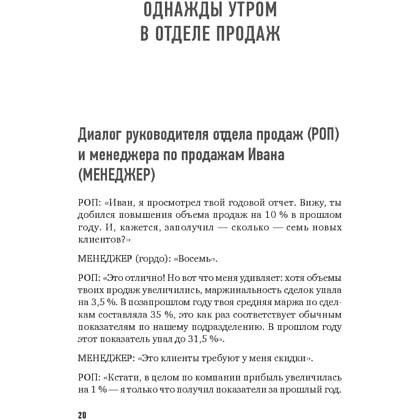 ОДНАЖДЫ УТРОМ
В ОТДЕЛЕ ПРОДАЖ

Диалог руководителя отдела продаж (РОП) и менеджера по продажам Ивана (МЕНЕДЖЕР)

РОП: «Иван, я просмотрел твой годовой отчет. Вижу, ты добился повышения объема продаж на 10 % в прошлом году. И, кажется, заполучил — сколько — семь новых клиентов?»

МЕНЕДЖЕР (гордо): «Восемь».

РОП: «Это отлично! Но вот что меня удивляет: хотя объемы твоих продаж увеличились, маржинальность сделок упала на 3,5 %. В позапрошлом году твоя средняя маржа по сделкам составляла 35 %, это как раз соответствует обычным показателям по нашему подразделению. В прошлом году этот показатель упал до 31,5 %».

МЕНЕДЖЕР: «Это клиенты требуют у меня скидки».

РОП: «Кстати, в целом по компании прибыль увеличилась на 1 % — я только что получил показатели за прошлый год.

20